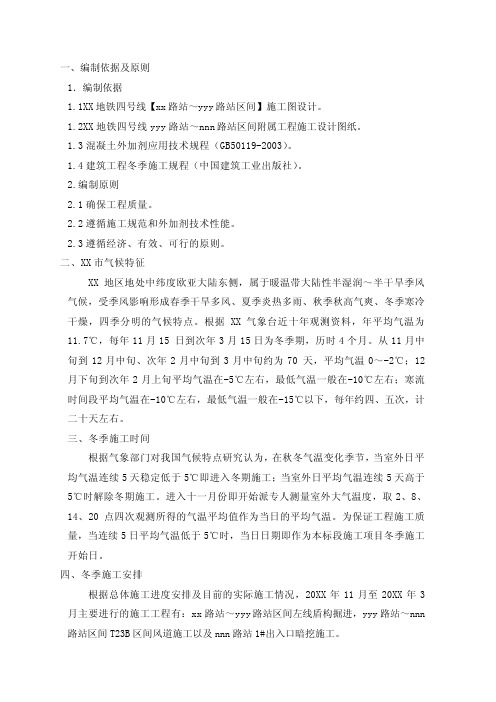 一、编制依据及原则

1．编制依据

1.1XX 地铁四号线【xx 路站～yyy 路站区间】施工图设计。

1.2XX 地铁四号线 yyy 路站～nnn 路站区间附属工程施工设计图纸。

1.3 混凝土外加剂应用技术规程（GB50119-2003）。

1.4 建筑工程冬季施工规程（中国建筑工业出版社）。

2.编制原则

2.1 确保工程质量。

2.2 遵循施工规范和外加剂技术性能。

2.3 遵循经济、有效、可行的原则。

二、XX 市气候特征

XX 地区地处中纬度欧亚大陆东侧，属于暖温带大陆性半湿润～半干旱季风气候，受季风影响形成春季干旱多风、夏季炎热多雨、秋季秋高气爽、冬季寒冷干燥，四季分明的气候特点。根据 XX 气象台近十年观测资料，年平均气温为 11.7℃，每年 11 月 15 日到次年 3 月 15 日为冬季期，历时 4 个月。从 11 月中旬到 12 月中旬、次年 2 月中旬到 3 月中旬约为 70 天，平均气温 0～-2℃；12 月下旬到次年 2 月上旬平均气温在-5℃左右，最低气温一般在-10℃左右；寒流时间段平均气温在-10℃左右，最低气温一般在-15℃以下，每年约四、五次，计二十天左右。

三、冬季施工时间

根据气象部门对我国气候特点研究认为，在秋冬气温变化季节，当室外日平均气温连续 5 天稳定低于 5℃即进入冬期施工；当室外日平均气温连续 5 天高于 5℃时解除冬期施工。进入十一月份即开始派专人测量室外大气温度，取 2、8、14、20 点四次观测所得的气温平均值作为当日的平均气温。为保证工程施工质量，当连续 5 日平均气温低于 5℃时，当日日期即作为本标段施工项目冬季施工开始日。

四、冬季施工安排

根据总体施工进度安排及目前的实际施工情况，20XX 年 11 月至 20XX 年 3 月主要进行的施工工程有：xx 路站～yyy 路站区间左线盾构掘进，yyy 路站～nnn 路站区间 T23B 区间风道施工以及 nnn 路站 1#出入口暗挖施工。